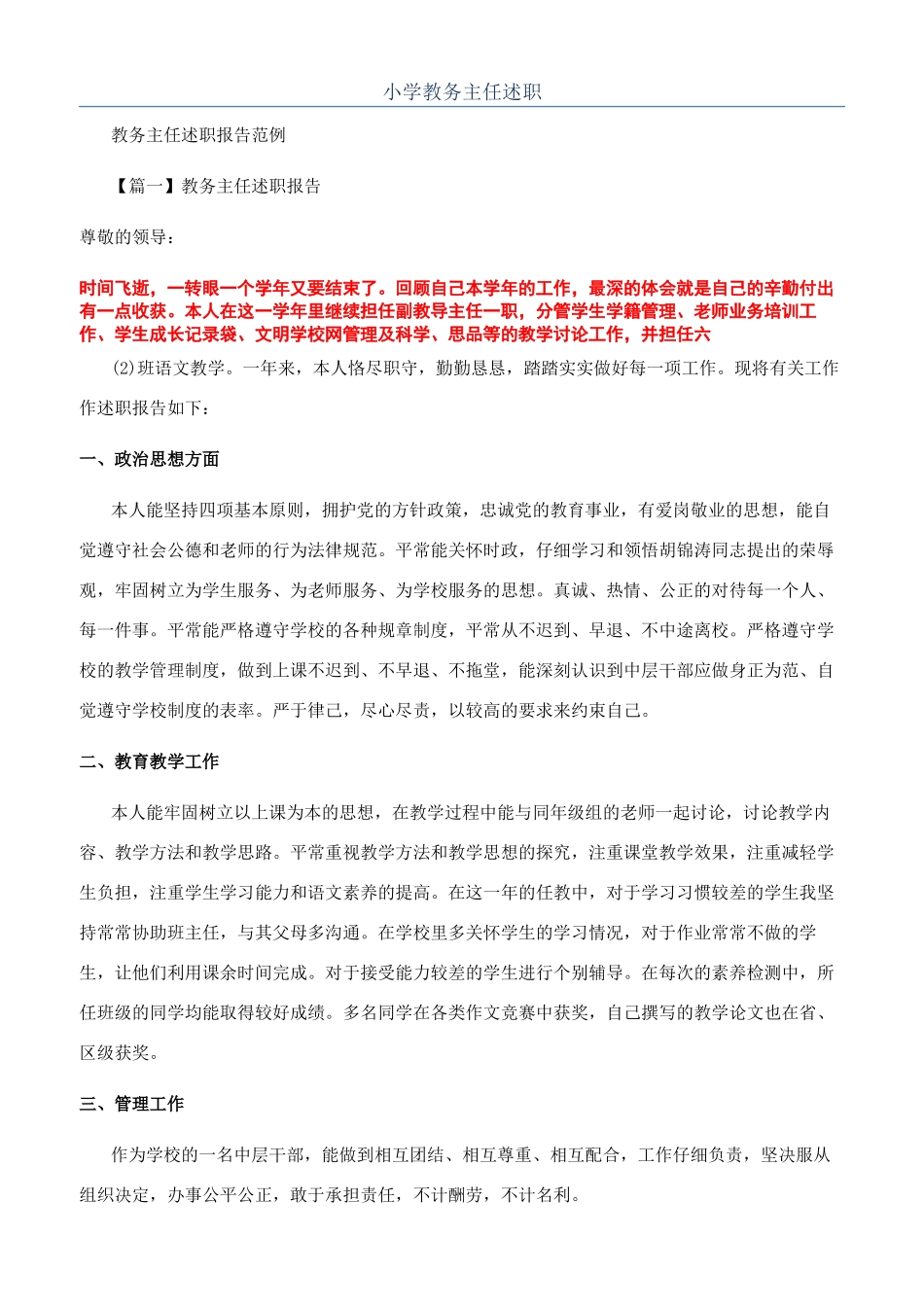 小学教务主任述职

教务主任述职报告范例

【篇一】教务主任述职报告

尊敬的领导：

时间飞逝，一转眼一个学年又要结束了。回顾自己本学年的工作，最深的体会就是自己的辛勤付出有一点收获。本人在这一学年里继续担任副教导主任一职，分管学生学籍管理、老师业务培训工作、学生成长记录袋、文明学校网管理及科学、思品等的教学讨论工作，并担任六

(2)班语文教学。一年来，本人恪尽职守，勤勤恳恳，踏踏实实做好每一项工作。现将有关工作作述职报告如下：

一、政治思想方面

本人能坚持四项基本原则，拥护党的方针政策，忠诚党的教育事业，有爱岗敬业的思想，能自觉遵守社会公德和老师的行为法律规范。平常能关怀时政，仔细学习和领悟胡锦涛同志提出的荣辱观，牢固树立为学生服务、为老师服务、为学校服务的思想。真诚、热情、公正的对待每一个人、每一件事。平常能严格遵守学校的各种规章制度，平常从不迟到、早退、不中途离校。严格遵守学校的教学管理制度，做到上课不迟到、不早退、不拖堂，能深刻认识到中层干部应做身正为范、自觉遵守学校制度的表率。严于律己，尽心尽责，以较高的要求来约束自己。

二、教育教学工作

本人能牢固树立以上课为本的思想，在教学过程中能与同年级组的老师一起讨论，讨论教学内容、教学方法和教学思路。平常重视教学方法和教学思想的探究，注重课堂教学效果，注重减轻学生负担，注重学生学习能力和语文素养的提高。在这一年的任教中，对于学习习惯较差的学生我坚持常常协助班主任，与其父母多沟通。在学校里多关怀学生的学习情况，对于作业常常不做的学生，让他们利用课余时间完成。对于接受能力较差的学生进行个别辅导。在每次的素养检测中，所任班级的同学均能取得较好成绩。多名同学在各类作文竞赛中获奖，自己撰写的教学论文也在省、区级获奖。

三、管理工作

作为学校的一名中层干部，能做到相互团结、相互尊重、相互配合，工作仔细负责，坚决服从组织决定，办事公平公正，敢于承担责任，不计酬劳，不计名利。